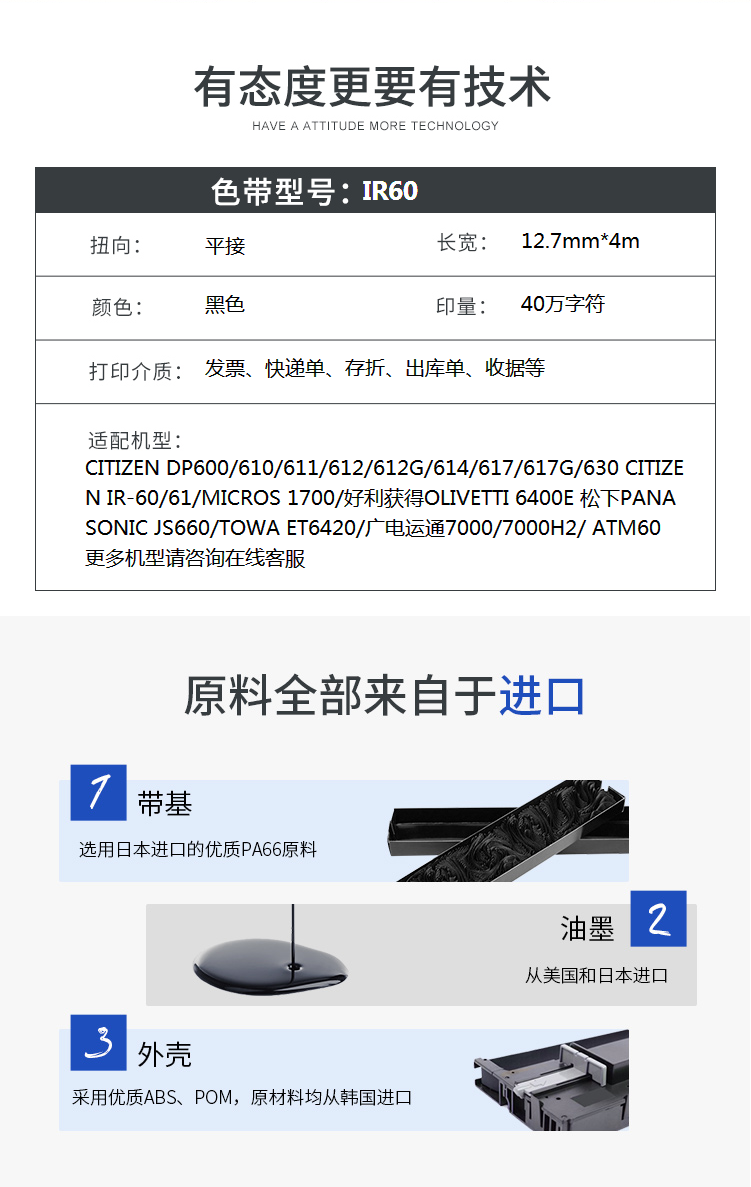 有态度更要有技术

HAVE A ATTITUDE MORE TECHNOLOGY

色带型号：IR60

| 扭向： | 平接 | 长宽： | 12.7mm*4m |
|---|---|---|---|
| 颜色： | 黑色 | 印量： | 40万字符 |
| 打印介质： | 发票、快递单、存折、出库单、收据等 | | |

适配机型：
CITIZEN DP600/610/611/612/612G/614/617/617G/630 CITIZEN IR-60/61/MICROS 1700/好利获得OLIVETTI 6400E 松下PANASONIC JS660/TOWA ET6420/广电运通7000/7000H2/ ATM60
更多机型请咨询在线客服

原料全部来自于进口

1 带基
选用日本进口的优质PA66原料

油墨 2
从美国和日本进口

3 外壳
采用优质ABS、POM，原材料均从韩国进口